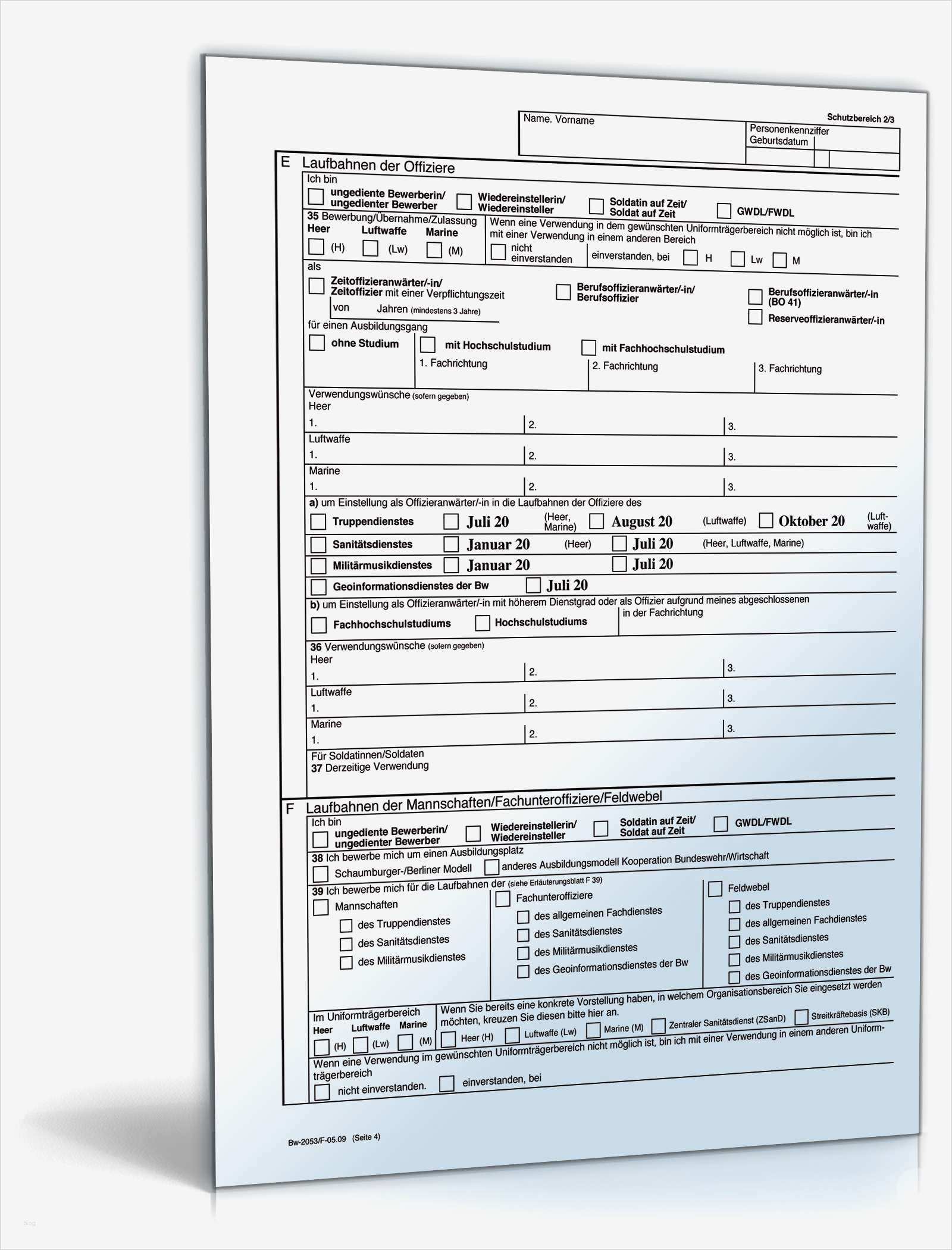 Schutzbereich 2/3

Name. Vorname

Personenkennziffer
Geburtsdatum

E Laufbahnen der Offiziere

Ich bin

ungediente Bewerberin/ ungedienter Bewerber
Wiedereinstellerin/ Wiedereinsteller
Soldatin auf Zeit/ Soldat auf Zeit
GWDL/FWDL

35 Bewerbung/Übernahme/Zulassung
Heer Luftwaffe Marine
(H) (Lw) (M)

Wenn eine Verwendung in dem gewünschten Uniformträgerbereich nicht möglich ist, bin ich mit einer Verwendung in einem anderen Bereich
nicht einverstanden
einverstanden, bei H Lw M

als

Zeitoffizieranwärter/-in/ Zeitoffizier mit einer Verpflichtungszeit
von Jahren (mindestens 3 Jahre)

Berufsoffizieranwärter/-in/ Berufsoffizier

Berufsoffizieranwärter/-in (BO 41)

Reserveoffizieranwärter/-in

für einen Ausbildungsgang

ohne Studium
mit Hochschulstudium
mit Fachhochschulstudium

1. Fachrichtung
2. Fachrichtung
3. Fachrichtung

Verwendungswünsche (sofern gegeben)
Heer
1. 2. 3.
Luftwaffe
1. 2. 3.
Marine
1. 2. 3.

a) um Einstellung als Offizieranwärter/-in in die Laufbahnen der Offiziere des

Truppendienstes Juli 20 (Heer, Marine) August 20 (Luftwaffe) Oktober 20 (Luftwaffe)
Sanitätsdienstes Januar 20 (Heer) Juli 20 (Heer, Luftwaffe, Marine)
Militärmusikdienstes Januar 20 Juli 20
Geoinformationsdienstes der Bw Juli 20

b) um Einstellung als Offizieranwärter/-in mit höherem Dienstgrad oder als Offizier aufgrund meines abgeschlossenen
Fachhochschulstudiums Hochschulstudiums
in der Fachrichtung

36 Verwendungswünsche (sofern gegeben)
Heer
1. 2. 3.
Luftwaffe
1. 2. 3.
Marine
1. 2. 3.

Für Soldatinnen/Soldaten
37 Derzeitige Verwendung

F Laufbahnen der Mannschaften/Fachunteroffiziere/Feldwebel

Ich bin

ungediente Bewerberin/ ungedienter Bewerber
Wiedereinstellerin/ Wiedereinsteller
Soldatin auf Zeit/ Soldat auf Zeit
GWDL/FWDL

38 Ich bewerbe mich um einen Ausbildungsplatz
Schaumburger-/Berliner Modell
anderes Ausbildungsmodell Kooperation Bundeswehr/Wirtschaft

39 Ich bewerbe mich für die Laufbahnen der (siehe Erläuterungsblatt F 39)

Mannschaften
des Truppendienstes
des Sanitätsdienstes
des Militärmusikdienstes

Fachunteroffiziere
des allgemeinen Fachdienstes
des Sanitätsdienstes
des Militärmusikdienstes
des Geoinformationsdienstes der Bw

Feldwebel
des Truppendienstes
des allgemeinen Fachdienstes
des Sanitätsdienstes
des Militärmusikdienstes
des Geoinformationsdienstes der Bw

Im Uniformträgerbereich
Heer Luftwaffe Marine
(H) (Lw) (M)

Wenn Sie bereits eine konkrete Vorstellung haben, in welchem Organisationsbereich Sie eingesetzt werden möchten, kreuzen Sie diesen bitte hier an.
Heer (H) Luftwaffe (Lw) Marine (M) Zentraler Sanitätsdienst (ZSanD) Streitkräftebasis (SKB)

Wenn eine Verwendung im gewünschten Uniformträgerbereich nicht möglich ist, bin ich mit einer Verwendung in einem anderen Uniformträgerbereich
nicht einverstanden. einverstanden, bei

Bw-2053/F-05.09 (Seite 4)